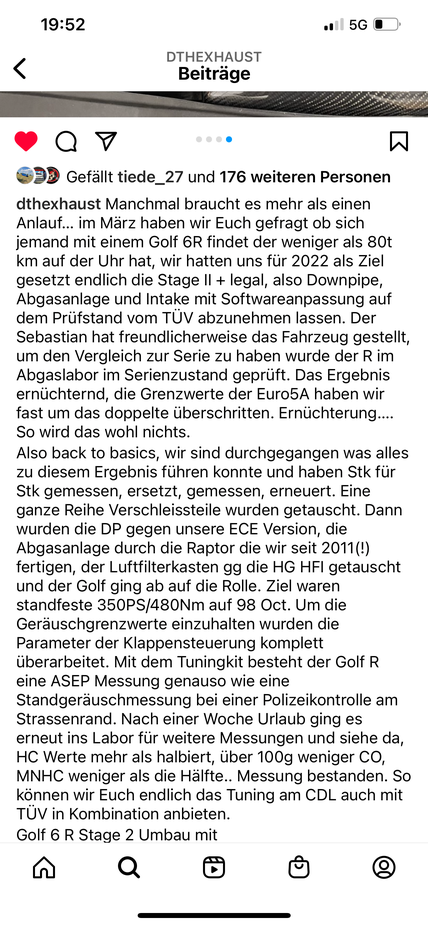 19:52

5G

DTHEXHAUST
Beiträge

Gefällt tiede_27 und 176 weiteren Personen

dthexhaust Manchmal braucht es mehr als einen Anlauf… im März haben wir Euch gefragt ob sich jemand mit einem Golf 6R findet der weniger als 80t km auf der Uhr hat, wir hatten uns für 2022 als Ziel gesetzt endlich die Stage II + legal, also Downpipe, Abgasanlage und Intake mit Softwareanpassung auf dem Prüfstand vom TÜV abzunehmen lassen. Der Sebastian hat freundlicherweise das Fahrzeug gestellt, um den Vergleich zur Serie zu haben wurde der R im Abgaslabor im Serienzustand geprüft. Das Ergebnis ernüchternd, die Grenzwerte der Euro5A haben wir fast um das doppelte überschritten. Ernüchterung…. So wird das wohl nichts.
Also back to basics, wir sind durchgegangen was alles zu diesem Ergebnis führen konnte und haben Stk für Stk gemessen, ersetzt, gemessen, erneuert. Eine ganze Reihe Verschleissteile wurden getauscht. Dann wurden die DP gegen unsere ECE Version, die Abgasanlage durch die Raptor die wir seit 2011(!) fertigen, der Luftfilterkasten gg die HG HFI getauscht und der Golf ging ab auf die Rolle. Ziel waren standfeste 350PS/480Nm auf 98 Oct. Um die Geräuschgrenzwerte einzuhalten wurden die Parameter der Klappensteuerung komplett überarbeitet. Mit dem Tuningkit besteht der Golf R eine ASEP Messung genauso wie eine Standgeräuschmessung bei einer Polizeikontrolle am Strassenrand. Nach einer Woche Urlaub ging es erneut ins Labor für weitere Messungen und siehe da, HC Werte mehr als halbiert, über 100g weniger CO, MNHC weniger als die Hälfte.. Messung bestanden. So können wir Euch endlich das Tuning am CDL auch mit TÜV in Kombination anbieten.
Golf 6 R Stage 2 Umbau mit